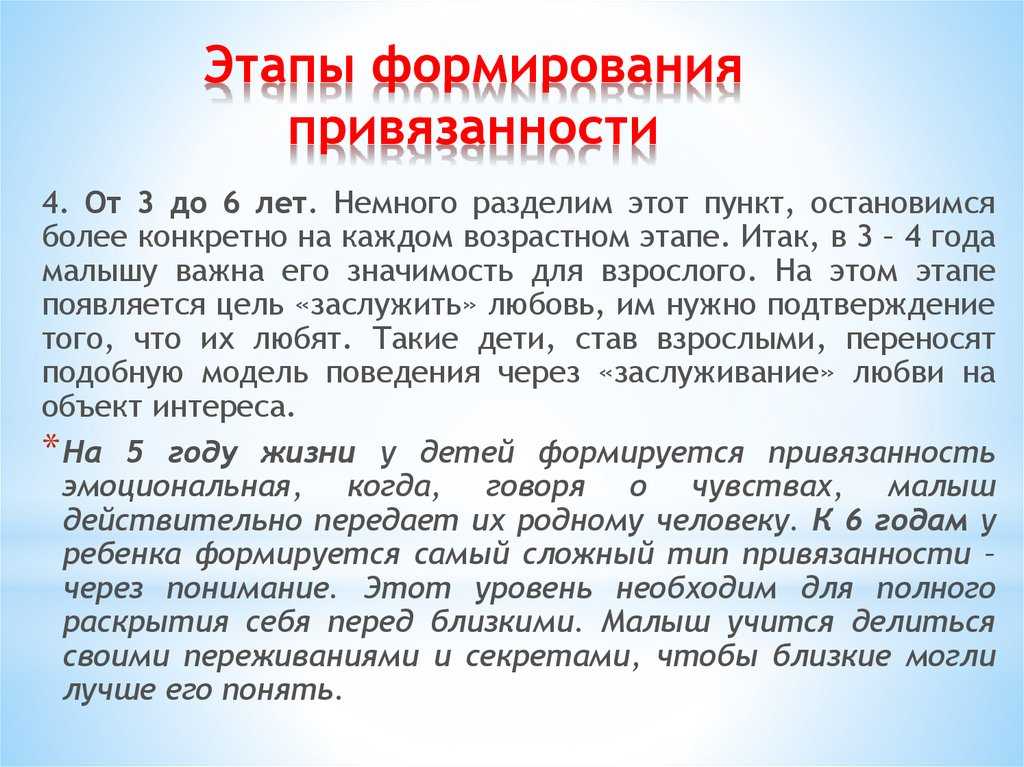 Этапы формирования привязанности

4. От 3 до 6 лет. Немного разделим этот пункт, остановимся более конкретно на каждом возрастном этапе. Итак, в 3 – 4 года малышу важна его значимость для взрослого. На этом этапе появляется цель «заслужить» любовь, им нужно подтверждение того, что их любят. Такие дети, став взрослыми, переносят подобную модель поведения через «заслуживание» любви на объект интереса.

* На 5 году жизни у детей формируется привязанность эмоциональная, когда, говоря о чувствах, малыш действительно передает их родному человеку. К 6 годам у ребенка формируется самый сложный тип привязанности – через понимание. Этот уровень необходим для полного раскрытия себя перед близкими. Малыш учится делиться своими переживаниями и секретами, чтобы близкие могли лучше его понять.